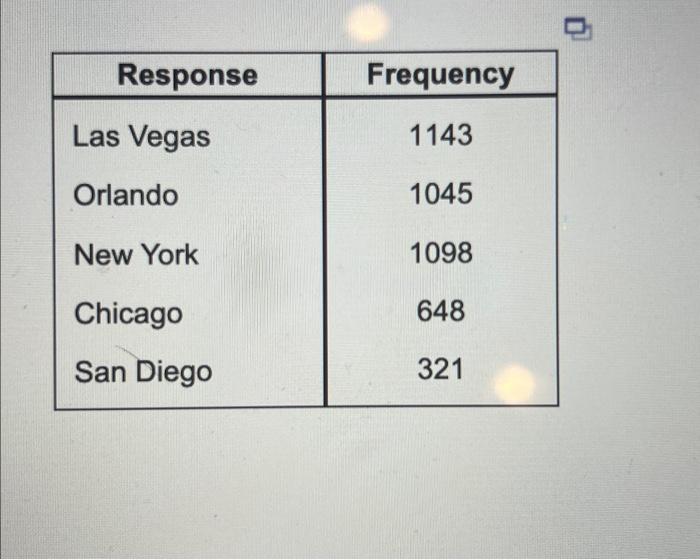 | Response | Frequency |
|---|---|
| Las Vegas | 1143 |
| Orlando | 1045 |
| New York | 1098 |
| Chicago | 648 |
| San Diego | 321 |